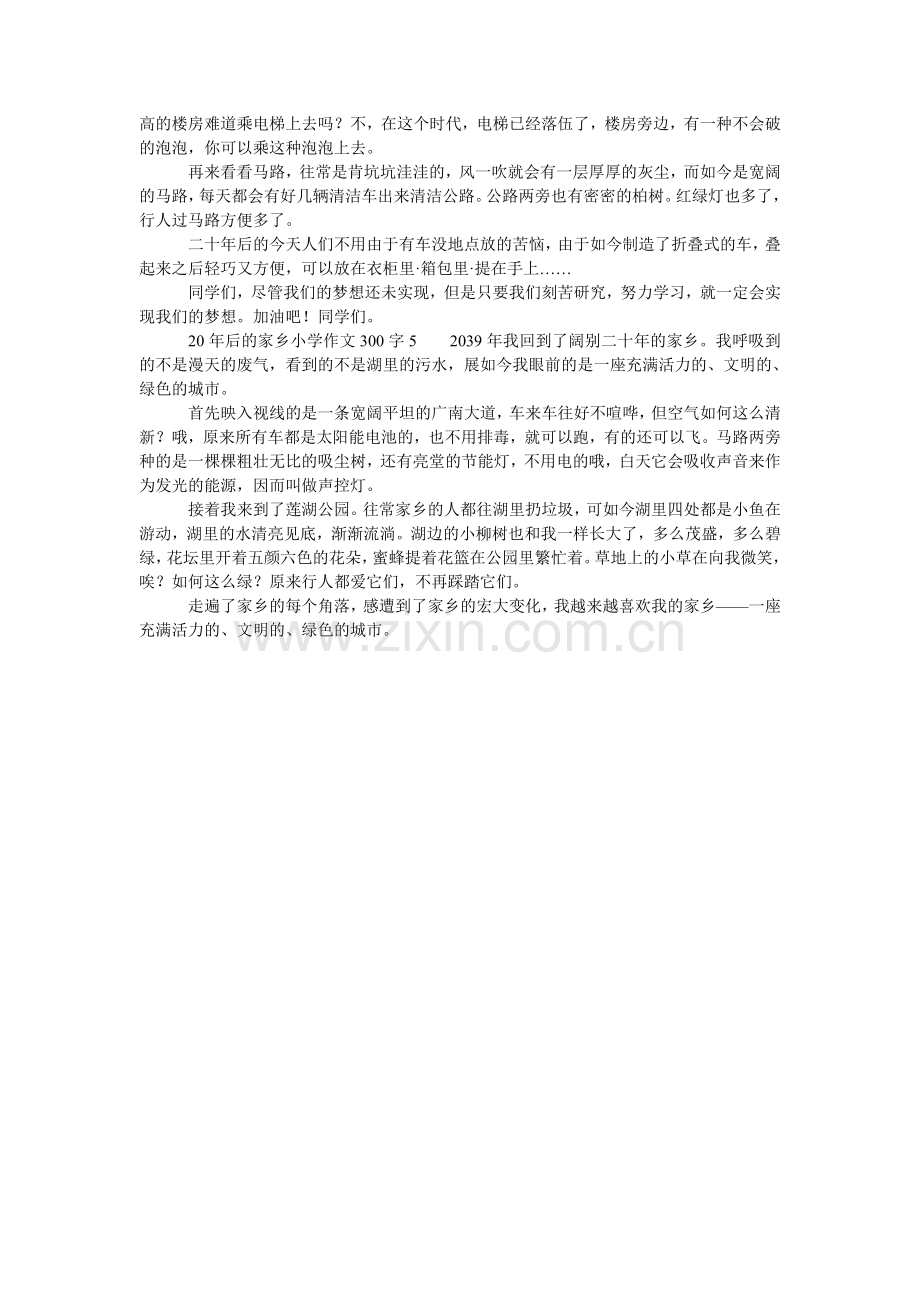 高的楼房难道乘电梯上去吗？不，在这个时代，电梯已经落伍了，楼房旁边，有一种不会破的泡泡，你可以乘这种泡泡上去。

再来看看马路，往常是肯坑坑洼洼的，风一吹就会有一层厚厚的灰尘，而如今是宽阔的马路，每天都会有好几辆清洁车出来清洁公路。公路两旁也有密密的柏树。红绿灯也多了，行人过马路方便多了。

二十年后的今天人们不用由于有车没地点放的苦恼，由于如今制造了折叠式的车，叠起来之后轻巧又方便，可以放在衣柜里·箱包里·提在手上……

同学们，尽管我们的梦想还未实现，但是只要我们刻苦研究，努力学习，就一定会实现我们的梦想。加油吧！同学们。

20年后的家乡小学作文300字5　2039年我回到了阔别二十年的家乡。我呼吸到的不是漫天的废气，看到的不是湖里的污水，展如今我眼前的是一座充满活力的、文明的、绿色的城市。

首先映入视线的是一条宽阔平坦的广南大道，车来车往好不喧哗，但空气如何这么清新？哦，原来所有车都是太阳能电池的，也不用排毒，就可以跑，有的还可以飞。马路两旁种的是一棵棵粗壮无比的吸尘树，还有亮堂的节能灯，不用电的哦，白天它会吸收声音来作为发光的能源，因而叫做声控灯。

接着我来到了莲湖公园。往常家乡的人都往湖里扔垃圾，可如今湖里四处都是小鱼在游动，湖里的水清亮见底，渐渐流淌。湖边的小柳树也和我一样长大了，多么茂盛，多么碧绿，花坛里开着五颜六色的花朵，蜜蜂提着花篮在公园里繁忙着。草地上的小草在向我微笑，唉？如何这么绿？原来行人都爱它们，不再踩踏它们。

走遍了家乡的每个角落，感遭到了家乡的宏大变化，我越来越喜欢我的家乡——一座充满活力的、文明的、绿色的城市。

www.zixin.com.cn